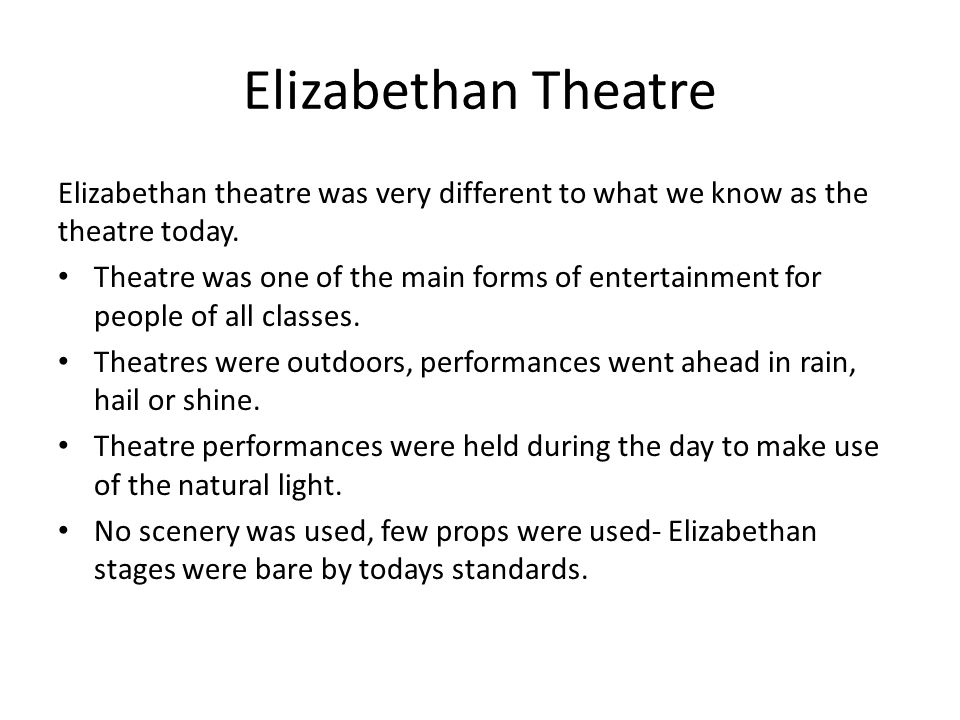 Elizabethan Theatre

Elizabethan theatre was very different to what we know as the theatre today.

• Theatre was one of the main forms of entertainment for people of all classes.
• Theatres were outdoors, performances went ahead in rain, hail or shine.
• Theatre performances were held during the day to make use of the natural light.
• No scenery was used, few props were used- Elizabethan stages were bare by todays standards.